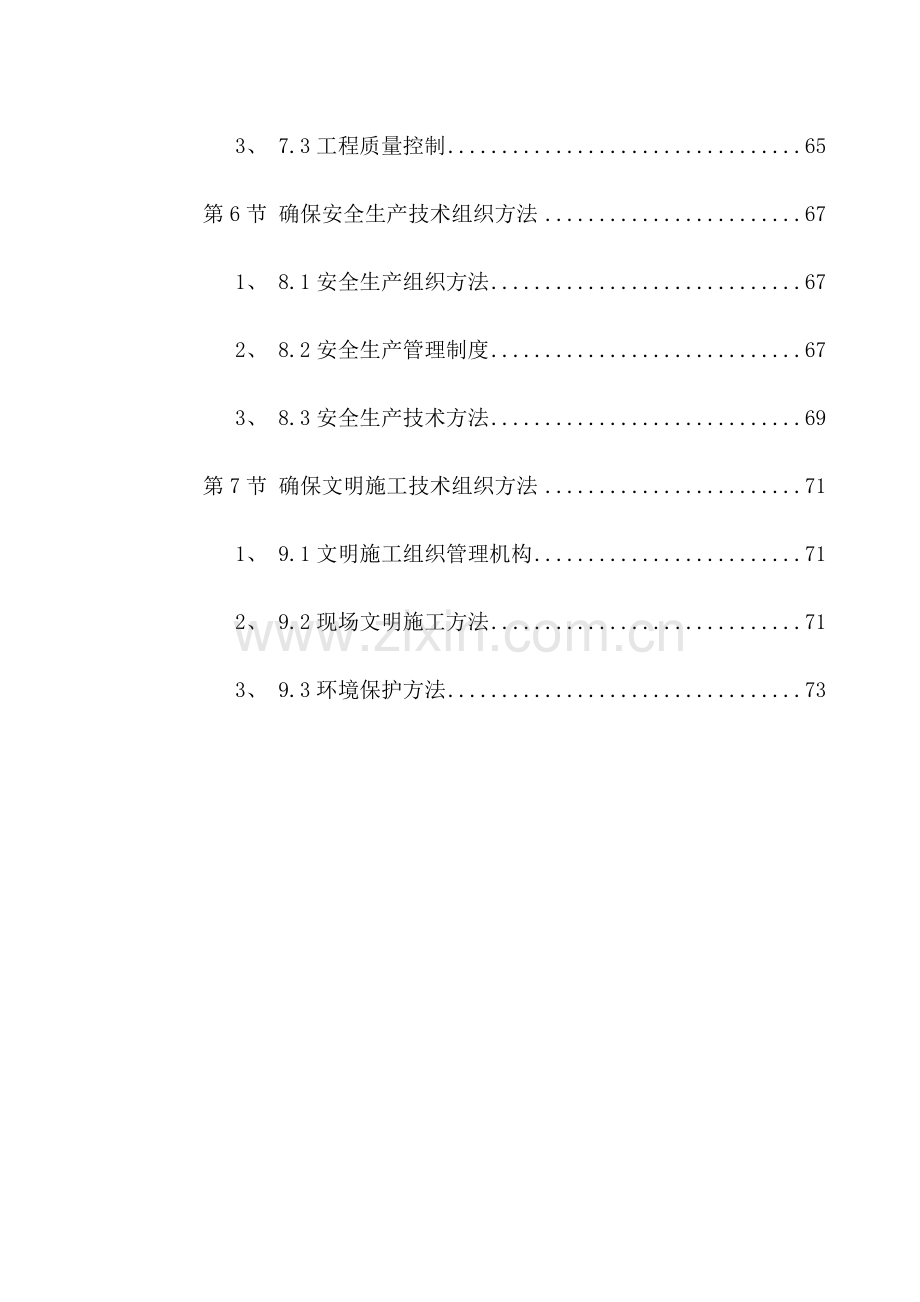 3、 7.3 工程质量控制................................65

第 6 节 确保安全生产技术组织方法........................67

1、 8.1 安全生产组织方法.............................67

2、 8.2 安全生产管理制度.............................67

3、 8.3 安全生产技术方法.............................69

第 7 节 确保文明施工技术组织方法........................71

1、 9.1 文明施工组织管理机构.........................71

2、 9.2 现场文明施工方法.............................71

3、 9.3 环境保护方法.................................73

www.zixin.com.cn